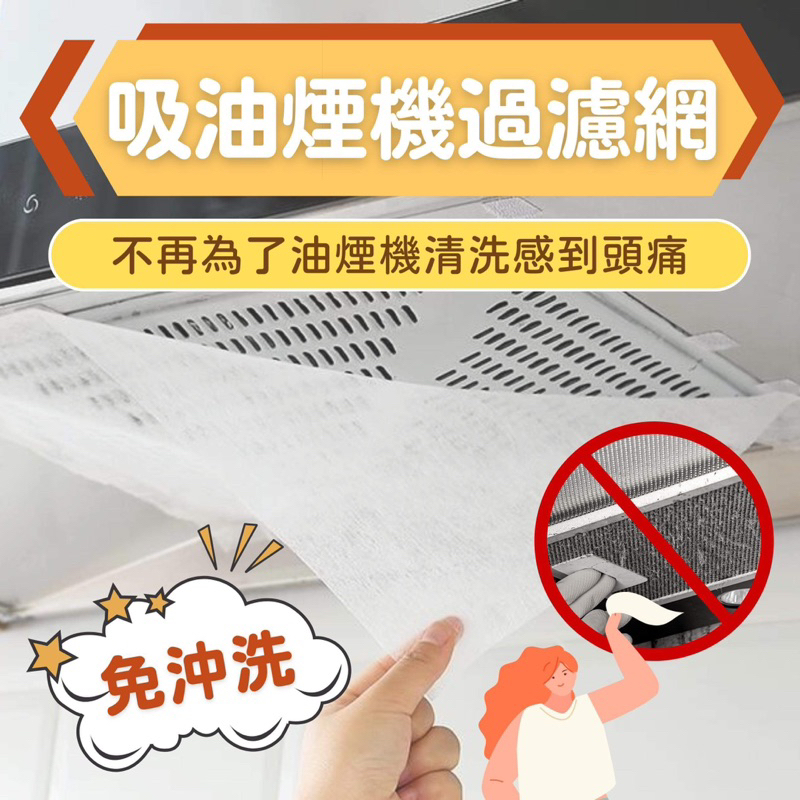 吸油煙機過濾網

不再為了油煙機清洗感到頭痛

免沖洗